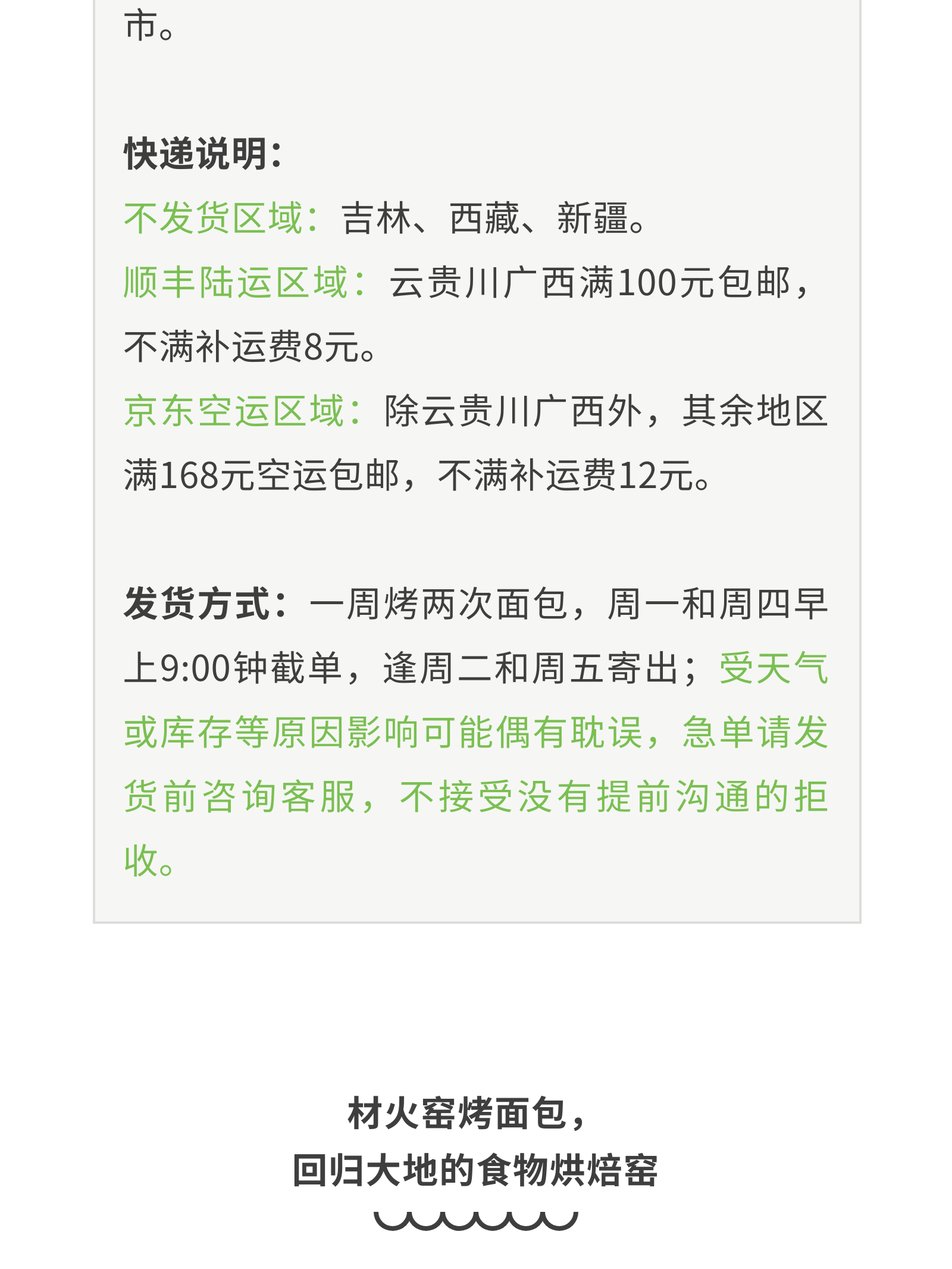 市。

快递说明：
不发货区域：吉林、西藏、新疆。
顺丰陆运区域：云贵川广西满100元包邮，不满补运费8元。
京东空运区域：除云贵川广西外，其余地区满168元空运包邮，不满补运费12元。

发货方式：一周烤两次面包，周一和周四早上9:00钟截单，逢周二和周五寄出；受天气或库存等原因影响可能偶有耽误，急单请发货前咨询客服，不接受没有提前沟通的拒收。

材火窑烤面包，
回归大地的食物烘焙窑